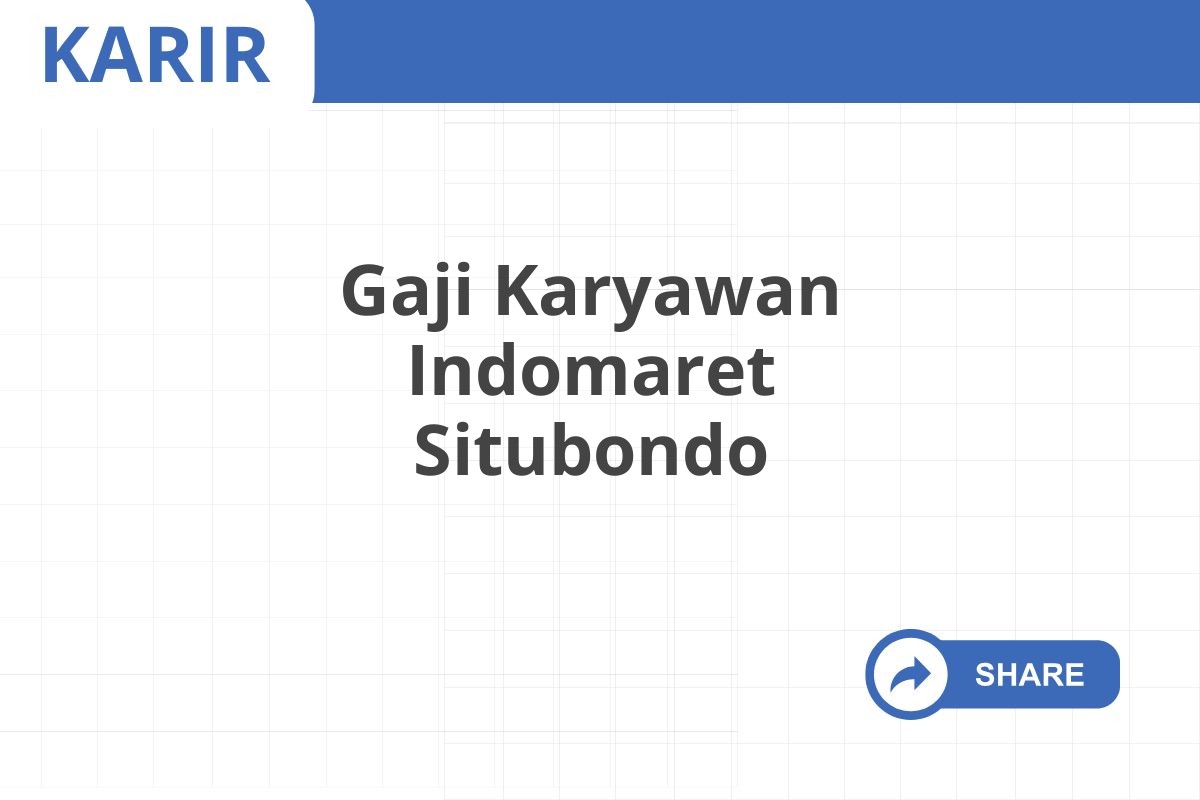 KARIR

Gaji Karyawan Indomaret Situbondo

SHARE